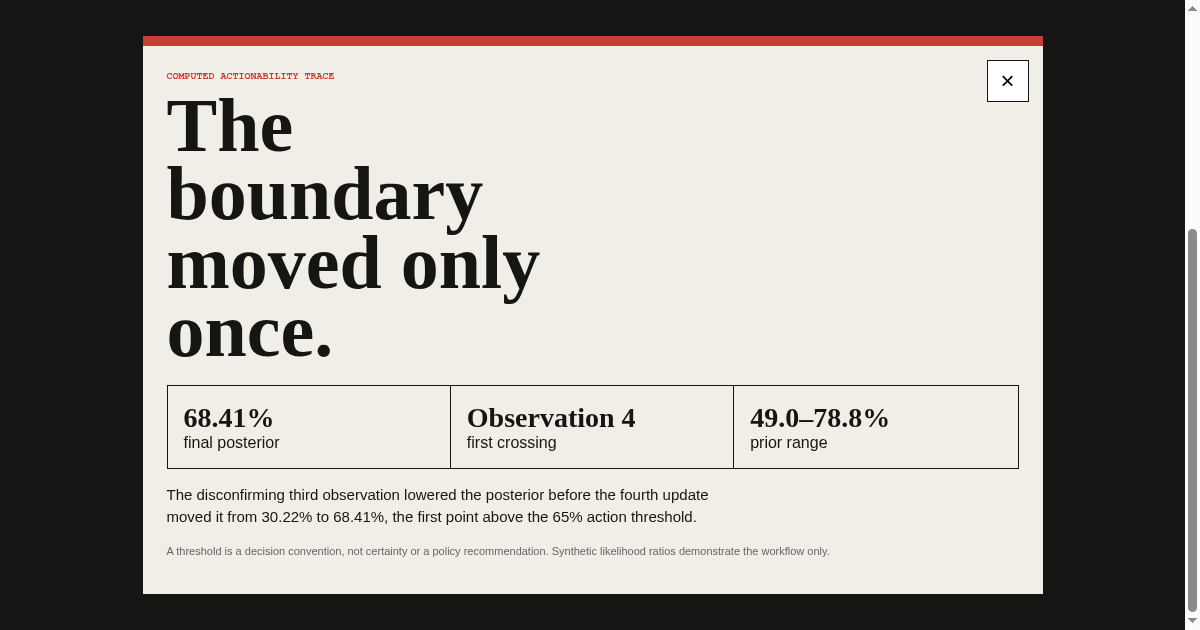 COMPUTED ACTIONABILITY TRACE

×

The boundary moved only once.

| 68.41% final posterior | Observation 4 first crossing | 49.0–78.8% prior range |
|---|---|---|

The disconfirming third observation lowered the posterior before the fourth update moved it from 30.22% to 68.41%, the first point above the 65% action threshold.

A threshold is a decision convention, not certainty or a policy recommendation. Synthetic likelihood ratios demonstrate the workflow only.